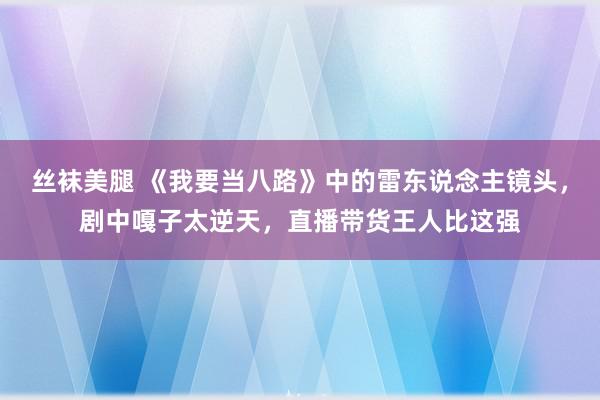 丝袜美腿 《我要当八路》中的雷东说念主镜头，剧中嘎子太逆天，直播带货王人比这强